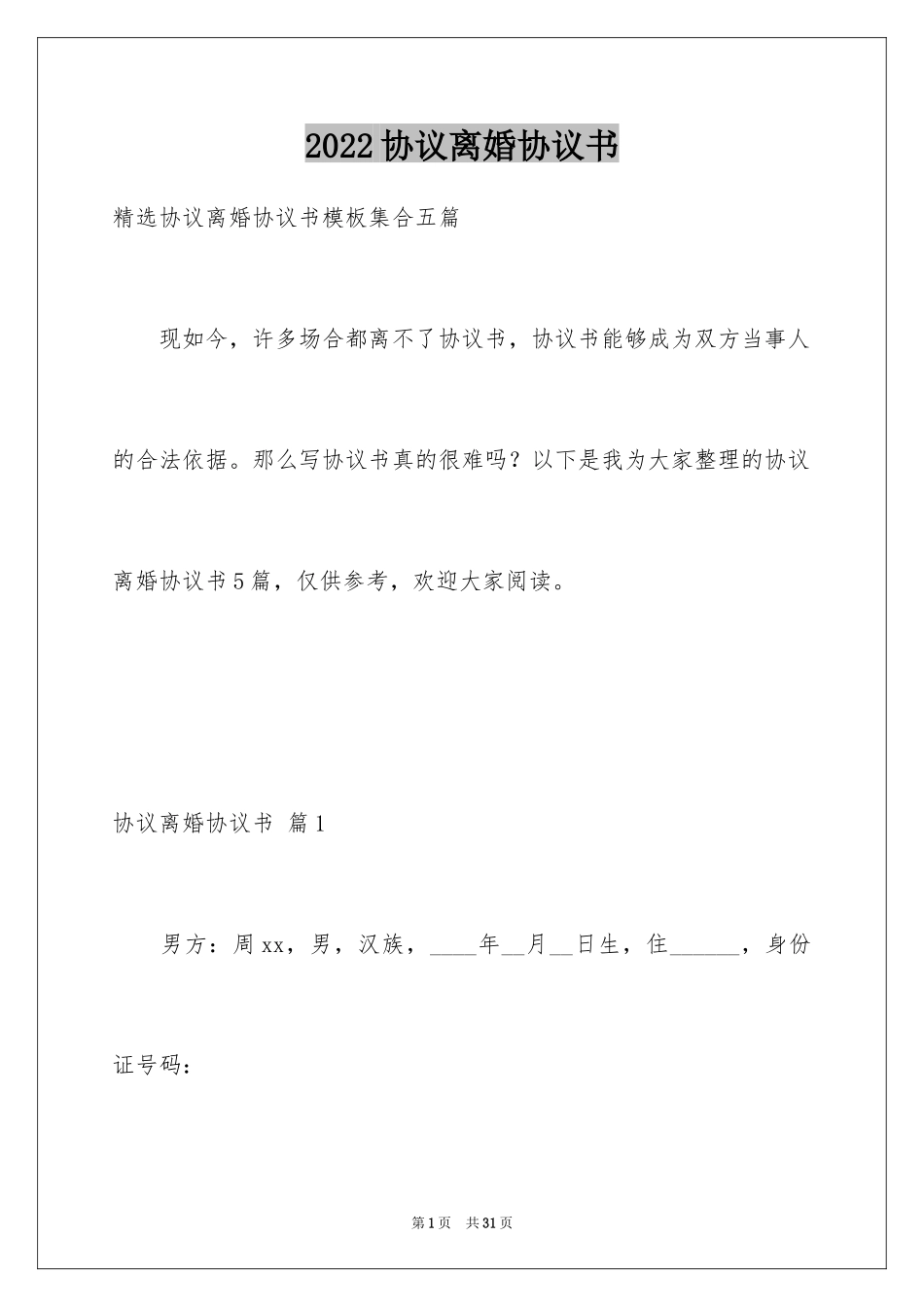 2022协议离婚协议书

精选协议离婚协议书模板集合五篇

现如今，许多场合都离不了协议书，协议书能够成为双方当事人的合法依据。那么写协议书真的很难吗？以下是我为大家整理的协议离婚协议书5篇，仅供参考，欢迎大家阅读。

协议离婚协议书 篇1

男方：周xx，男，汉族，____年__月__日生，住______，身份证号码：

第1页 共31页